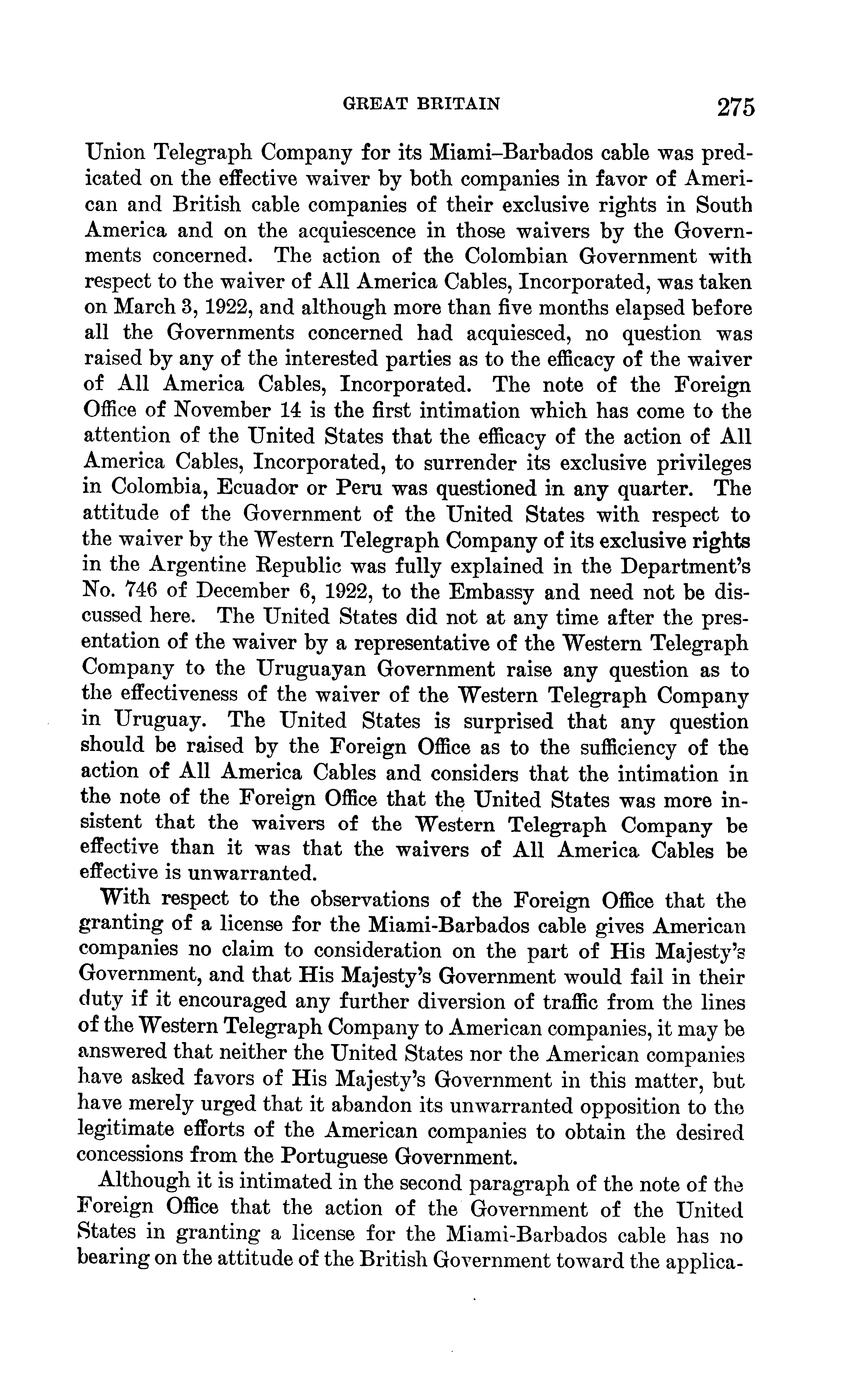 GREAT BRITAIN 275

Union Telegraph Company for its Miami–Barbados cable was predicated on the effective waiver by both companies in favor of American and British cable companies of their exclusive rights in South America and on the acquiescence in those waivers by the Governments concerned. The action of the Colombian Government with respect to the waiver of All America Cables, Incorporated, was taken on March 3, 1922, and although more than five months elapsed before all the Governments concerned had acquiesced, no question was raised by any of the interested parties as to the efficacy of the waiver of All America Cables, Incorporated. The note of the Foreign Office of November 14 is the first intimation which has come to the attention of the United States that the efficacy of the action of All America Cables, Incorporated, to surrender its exclusive privileges in Colombia, Ecuador or Peru was questioned in any quarter. The attitude of the Government of the United States with respect to the waiver by the Western Telegraph Company of its exclusive rights in the Argentine Republic was fully explained in the Department's No. 746 of December 6, 1922, to the Embassy and need not be discussed here. The United States did not at any time after the presentation of the waiver by a representative of the Western Telegraph Company to the Uruguayan Government raise any question as to the effectiveness of the waiver of the Western Telegraph Company in Uruguay. The United States is surprised that any question should be raised by the Foreign Office as to the sufficiency of the action of All America Cables and considers that the intimation in the note of the Foreign Office that the United States was more insistent that the waivers of the Western Telegraph Company be effective than it was that the waivers of All America Cables be effective is unwarranted.

With respect to the observations of the Foreign Office that the granting of a license for the Miami-Barbados cable gives American companies no claim to consideration on the part of His Majesty's Government, and that His Majesty's Government would fail in their duty if it encouraged any further diversion of traffic from the lines of the Western Telegraph Company to American companies, it may be answered that neither the United States nor the American companies have asked favors of His Majesty's Government in this matter, but have merely urged that it abandon its unwarranted opposition to the legitimate efforts of the American companies to obtain the desired concessions from the Portuguese Government.

Although it is intimated in the second paragraph of the note of the Foreign Office that the action of the Government of the United States in granting a license for the Miami-Barbados cable has no bearing on the attitude of the British Government toward the applica-